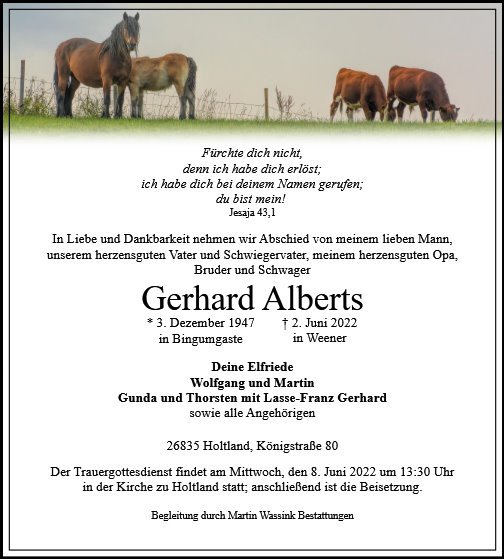 Fürchte dich nicht,
denn ich habe dich erlöst;
ich habe dich bei deinem Namen gerufen;
du bist mein!
Jesaja 43,1

In Liebe und Dankbarkeit nehmen wir Abschied von meinem lieben Mann, unserem herzensguten Vater und Schwiegervater, meinem herzensguten Opa, Bruder und Schwager

Gerhard Alberts

* 3. Dezember 1947
in Bingumgaste

† 2. Juni 2022
in Weener

Deine Elfriede
Wolfgang und Martin
Gunda und Thorsten mit Lasse-Franz Gerhard
sowie alle Angehörigen

26835 Holtland, Königstraße 80

Der Trauergottesdienst findet am Mittwoch, den 8. Juni 2022 um 13:30 Uhr in der Kirche zu Holtland statt; anschließend ist die Beisetzung.

Begleitung durch Martin Wassink Bestattungen